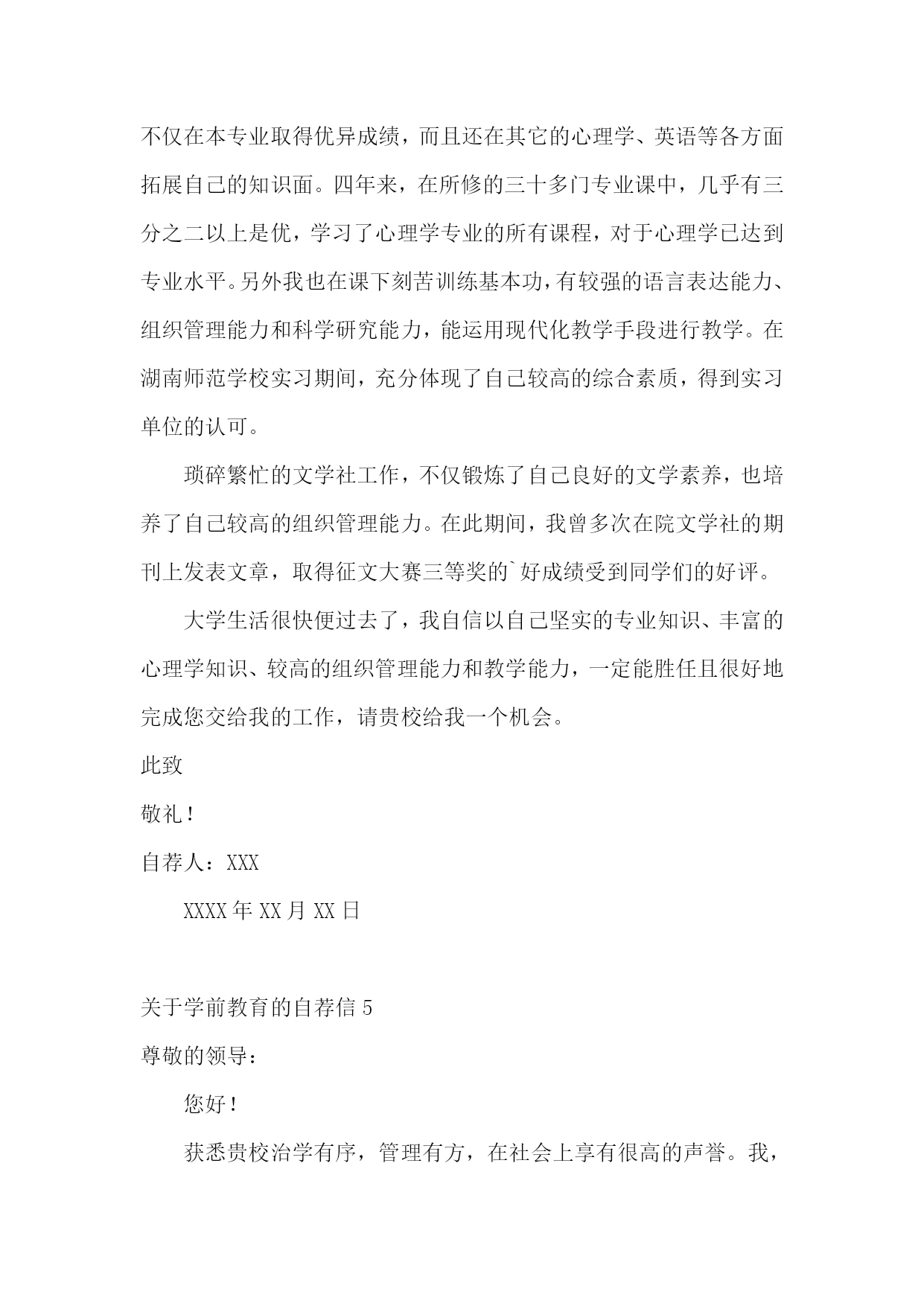 不仅在本专业取得优异成绩，而且还在其它的心理学、英语等各方面拓展自己的知识面。四年来，在所修的三十多门专业课中，几乎有三分之二以上是优，学习了心理学专业的所有课程，对于心理学已达到专业水平。另外我也在课下刻苦训练基本功，有较强的语言表达能力、组织管理能力和科学研究能力，能运用现代化教学手段进行教学。在湖南师范学校实习期间，充分体现了自己较高的综合素质，得到实习单位的认可。

琐碎繁忙的文学社工作，不仅锻炼了自己良好的文学素养，也培养了自己较高的组织管理能力。在此期间，我曾多次在院文学社的期刊上发表文章，取得征文大赛三等奖的`好成绩受到同学们的好评。

大学生活很快便过去了，我自信以自己坚实的专业知识、丰富的心理学知识、较高的组织管理能力和教学能力，一定能胜任且很好地完成您交给我的工作，请贵校给我一个机会。

此致

敬礼！

自荐人：XXX

XXXX年XX月XX日

关于学前教育的自荐信5

尊敬的领导：

您好！

获悉贵校治学有序，管理有方，在社会上享有很高的声誉。我，